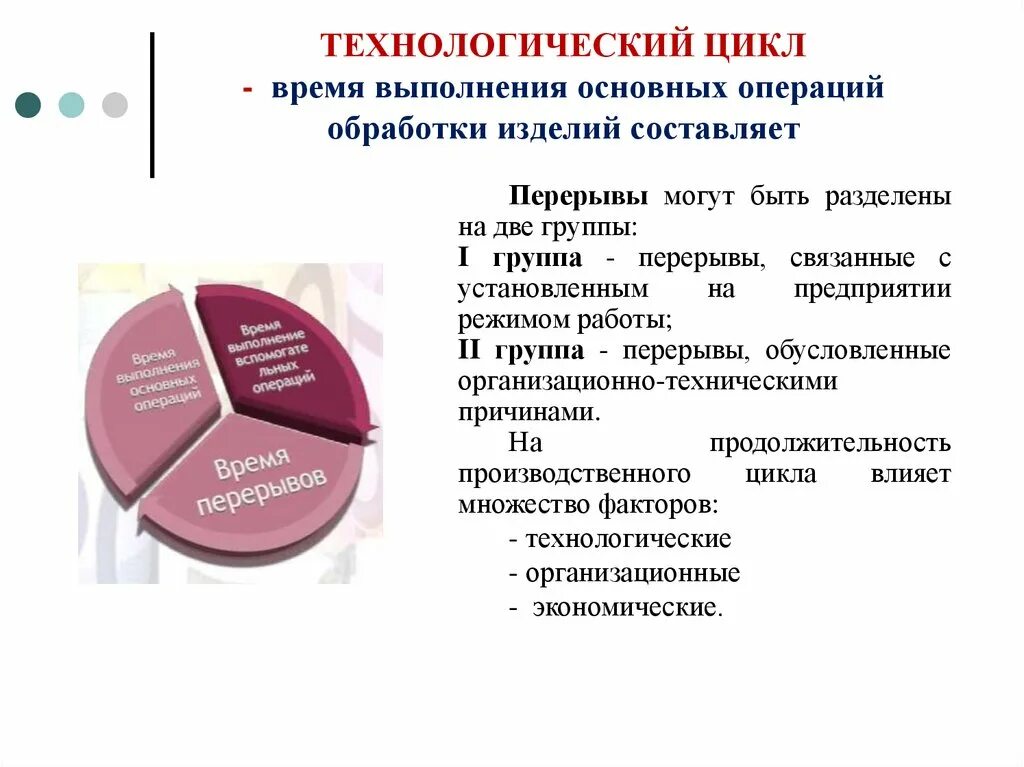 ТЕХНОЛОГИЧЕСКИЙ ЦИКЛ
- время выполнения основных операций обработки изделий составляет

Время выполнения основных операций

Время выполнение вспомогательных операций

Время перерывов

Перерывы могут быть разделены на две группы:
I группа - перерывы, связанные с установленным на предприятии режимом работы;
II группа - перерывы, обусловленные организационно-техническими причинами.

На продолжительность производственного цикла влияет множество факторов:

- технологические
- организационные
- экономические.